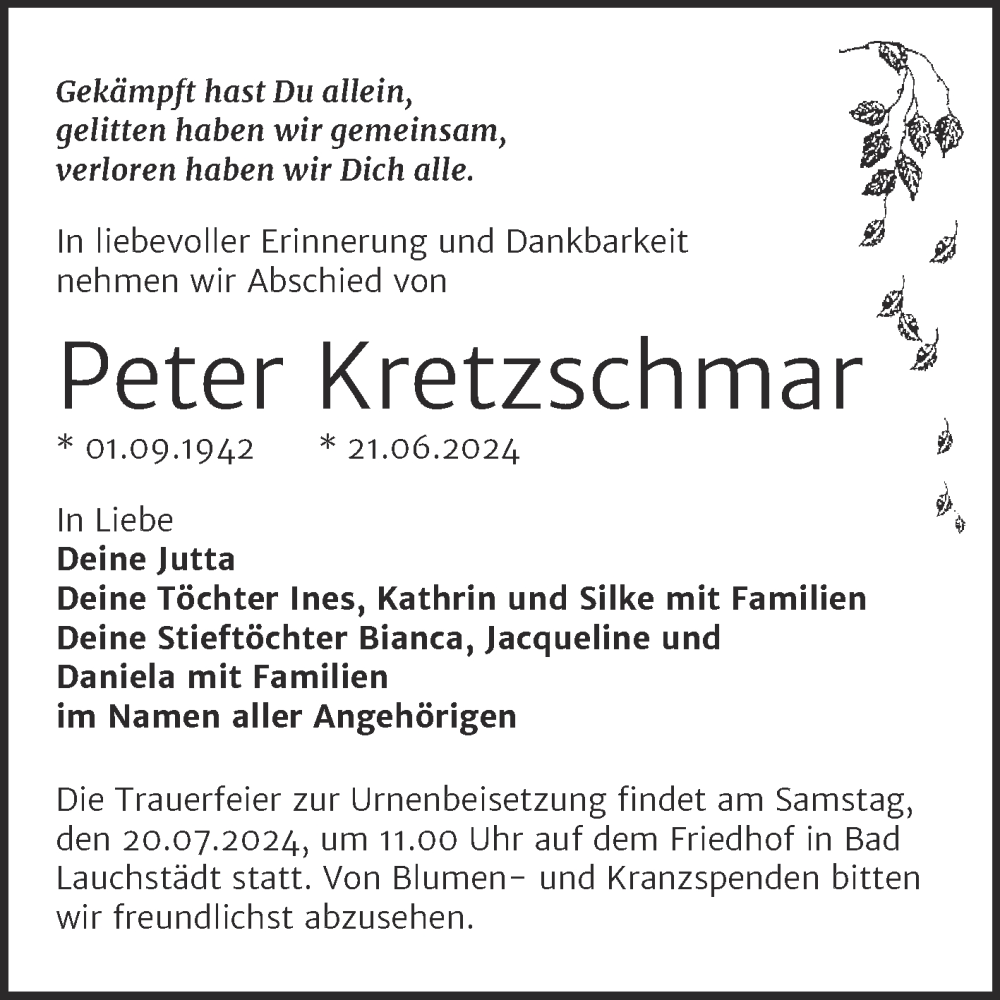 Gekämpft hast Du allein,
gelitten haben wir gemeinsam,
verloren haben wir Dich alle.

In liebevoller Erinnerung und Dankbarkeit nehmen wir Abschied von

Peter Kretzschmar

* 01.09.1942 * 21.06.2024

In Liebe
Deine Jutta
Deine Töchter Ines, Kathrin und Silke mit Familien
Deine Stieftöchter Bianca, Jacqueline und Daniela mit Familien
im Namen aller Angehörigen

Die Trauerfeier zur Urnenbeisetzung findet am Samstag, den 20.07.2024, um 11.00 Uhr auf dem Friedhof in Bad Lauchstädt statt. Von Blumen- und Kranzspenden bitten wir freundlichst abzusehen.